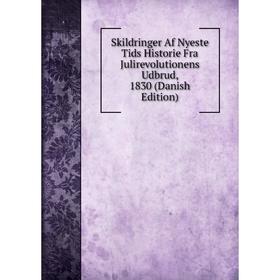 Skildringer Af Nyeste Tids Historie Fra Julirevolutionens Udbrud, 1830 (Danish Edition)